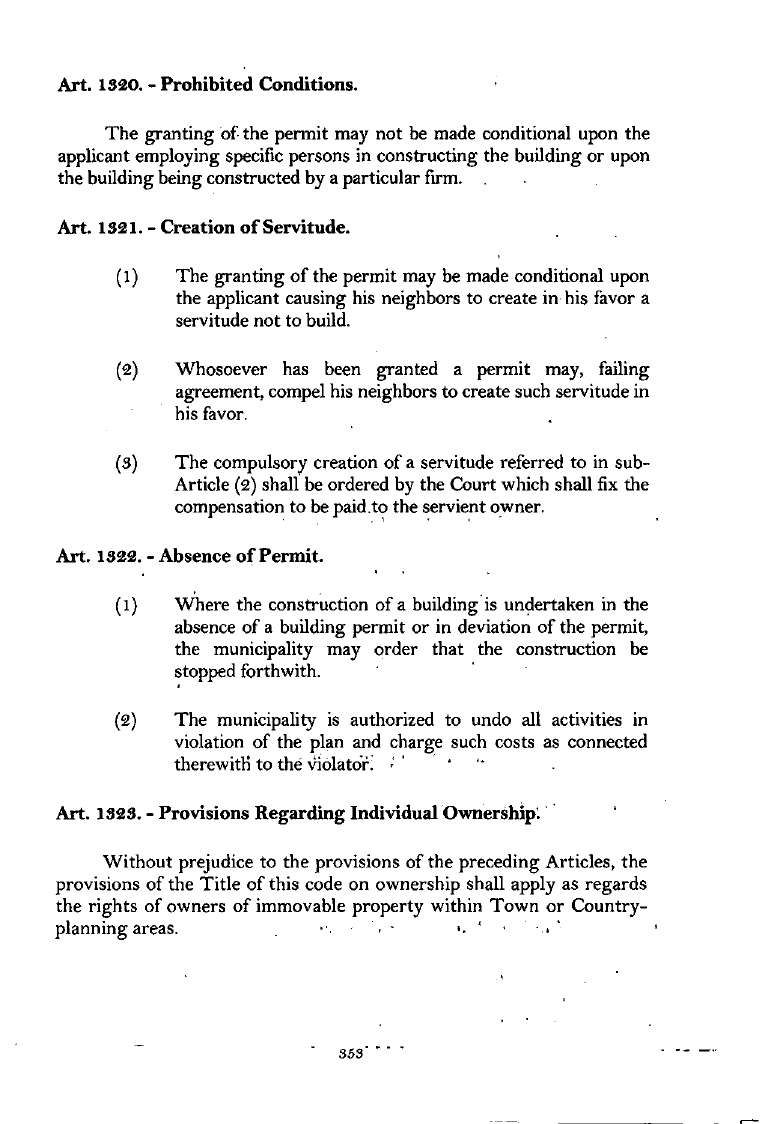 Art. 1320. - Prohibited Conditions.

The granting of the permit may not be made conditional upon the applicant employing specific persons in constructing the building or upon the building being constructed by a particular firm.

Art. 1321. - Creation of Servitude.

(1) The granting of the permit may be made conditional upon the applicant causing his neighbors to create in his favor a servitude not to build.

(2) Whosoever has been granted a permit may, failing agreement, compel his neighbors to create such servitude in his favor.

(3) The compulsory creation of a servitude referred to in sub-Article (2) shall be ordered by the Court which shall fix the compensation to be paid to the servient owner.

Art. 1322. - Absence of Permit.

(1) Where the construction of a building is undertaken in the absence of a building permit or in deviation of the permit, the municipality may order that the construction be stopped forthwith.

(2) The municipality is authorized to undo all activities in violation of the plan and charge such costs as connected therewith to the violator.

Art. 1323. - Provisions Regarding Individual Ownership.

Without prejudice to the provisions of the preceding Articles, the provisions of the Title of this code on ownership shall apply as regards the rights of owners of immovable property within Town or Country-planning areas.

353